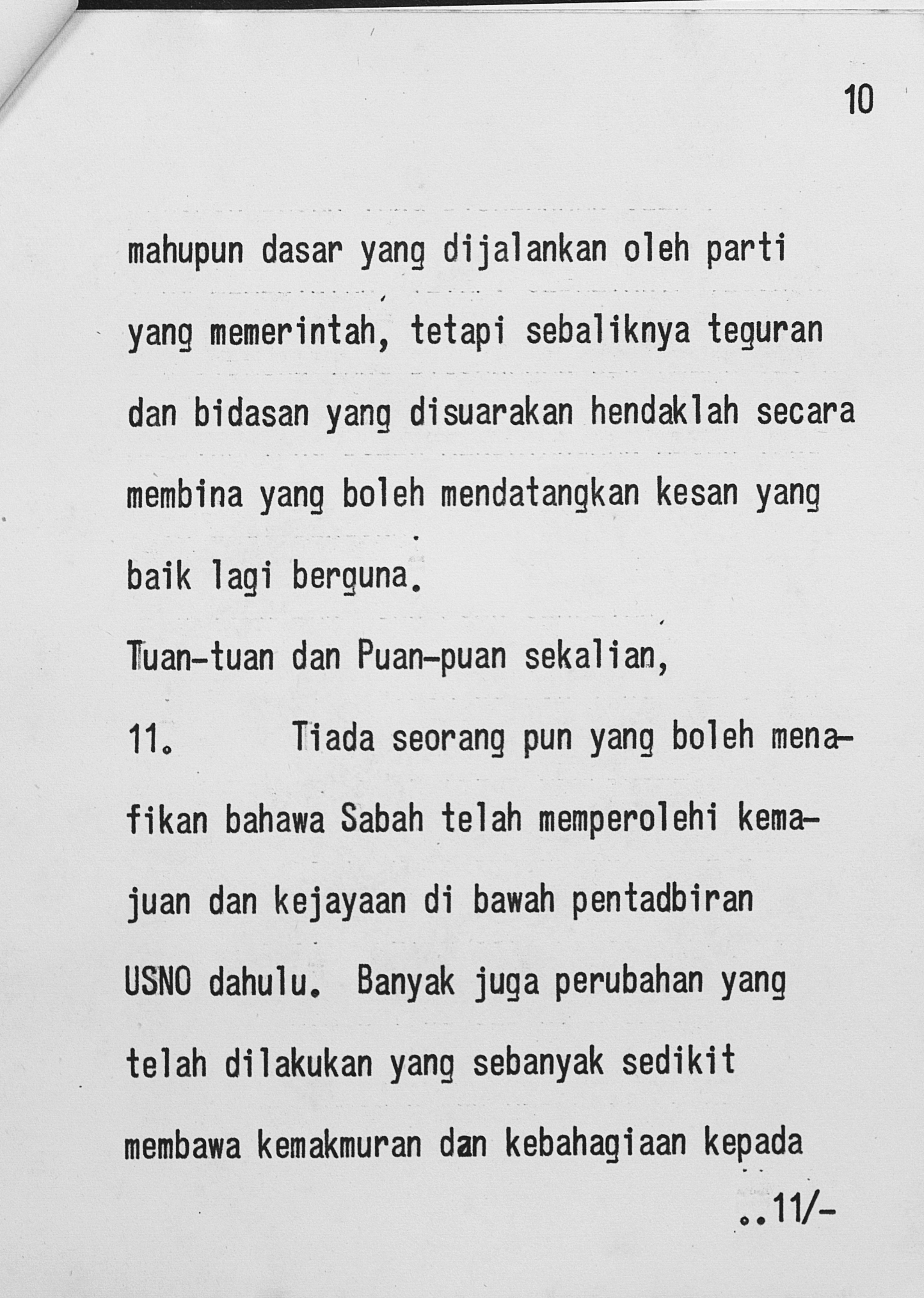 10

mahupun dasar yang dijalankan oleh parti yang memerintah, tetapi sebaliknya teguran dan bidasan yang disuarakan hendaklah secara membina yang boleh mendatangkan kesan yang baik lagi berguna.

Tuan-tuan dan Puan-puan sekalian,

11. Tiada seorang pun yang boleh menafikan bahawa Sabah telah memperolehi kemajuan dan kejayaan di bawah pentadbiran USNO dahulu. Banyak juga perubahan yang telah dilakukan yang sebanyak sedikit membawa kemakmuran dan kebahagiaan kepada

..11/-